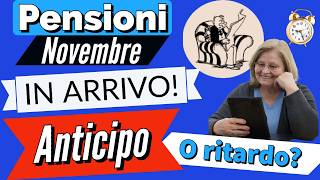 Pensioni
Novembre
IN ARRIVO!
Anticipo
O ritardo?